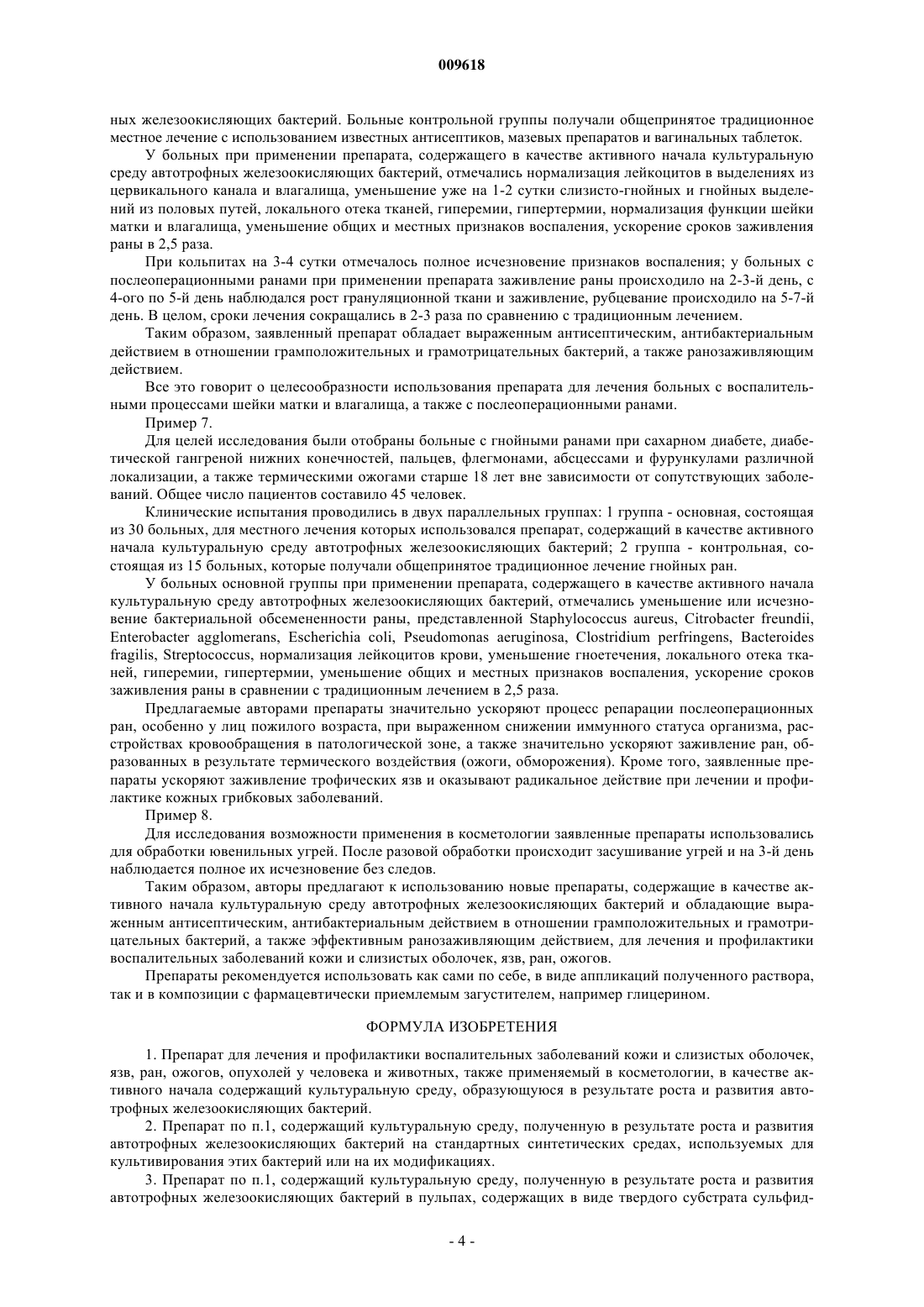 009618

ных железоокисляющих бактерий. Больные контрольной группы получали общепринятое традиционное местное лечение с использованием известных антисептиков, мазевых препаратов и вагинальных таблеток.

У больных при применении препарата, содержащего в качестве активного начала культуральную среду автотрофных железоокисляющих бактерий, отмечались нормализация лейкоцитов в выделениях из цервикального канала и влагалища, уменьшение уже на 1-2 сутки слизисто-гнойных и гнойных выделений из половых путей, локального отека тканей, гиперемии, гипертермии, нормализация функции шейки матки и влагалища, уменьшение общих и местных признаков воспаления, ускорение сроков заживления раны в 2,5 раза.

При кольпитах на 3-4 сутки отмечалось полное исчезновение признаков воспаления; у больных с послеоперационными ранами при применении препарата заживление раны происходило на 2-3-й день, с 4-ого по 5-й день наблюдался рост грануляционной ткани и заживление, рубцевание происходило на 5-7-й день. В целом, сроки лечения сокращались в 2-3 раза по сравнению с традиционным лечением.

Таким образом, заявленный препарат обладает выраженным антисептическим, антибактериальным действием в отношении грамположительных и грамотрицательных бактерий, а также ранозаживляющим действием.

Все это говорит о целесообразности использования препарата для лечения больных с воспалительными процессами шейки матки и влагалища, а также с послеоперационными ранами.

Пример 7.

Для целей исследования были отобраны больные с гнойными ранами при сахарном диабете, диабетической гангреной нижних конечностей, пальцев, флегмонами, абсцессами и фурункулами различной локализации, а также термическими ожогами старше 18 лет вне зависимости от сопутствующих заболеваний. Общее число пациентов составило 45 человек.

Клинические испытания проводились в двух параллельных группах: 1 группа - основная, состоящая из 30 больных, для местного лечения которых использовался препарат, содержащий в качестве активного начала культуральную среду автотрофных железоокисляющих бактерий; 2 группа - контрольная, состоящая из 15 больных, которые получали общепринятое традиционное лечение гнойных ран.

У больных основной группы при применении препарата, содержащего в качестве активного начала культуральную среду автотрофных железоокисляющих бактерий, отмечались уменьшение или исчезновение бактериальной обсемененности раны, представленной Staphylococcus aureus, Citrobacter freundii, Enterobacter agglomerans, Escherichia coli, Pseudomonas aeruginosa, Clostridium perfringens, Bacteroides fragilis, Streptococcus, нормализация лейкоцитов крови, уменьшение гноетечения, локального отека тканей, гиперемии, гипертермии, уменьшение общих и местных признаков воспаления, ускорение сроков заживления раны в сравнении с традиционным лечением в 2,5 раза.

Предлагаемые авторами препараты значительно ускоряют процесс репарации послеоперационных ран, особенно у лиц пожилого возраста, при выраженном снижении иммунного статуса организма, расстройствах кровообращения в патологической зоне, а также значительно ускоряют заживление ран, образованных в результате термического воздействия (ожоги, обморожения). Кроме того, заявленные препараты ускоряют заживление трофических язв и оказывают радикальное действие при лечении и профилактике кожных грибковых заболеваний.

Пример 8.

Для исследования возможности применения в косметологии заявленные препараты использовались для обработки ювенильных угрей. После разовой обработки происходит засушивание угрей и на 3-й день наблюдается полное их исчезновение без следов.

Таким образом, авторы предлагают к использованию новые препараты, содержащие в качестве активного начала культуральную среду автотрофных железоокисляющих бактерий и обладающие выраженным антисептическим, антибактериальным действием в отношении грамположительных и грамотрицательных бактерий, а также эффективным ранозаживляющим действием, для лечения и профилактики воспалительных заболеваний кожи и слизистых оболочек, язв, ран, ожогов.

Препараты рекомендуется использовать как сами по себе, в виде аппликаций полученного раствора, так и в композиции с фармацевтически приемлемым загустителем, например глицерином.

ФОРМУЛА ИЗОБРЕТЕНИЯ

1. Препарат для лечения и профилактики воспалительных заболеваний кожи и слизистых оболочек, язв, ран, ожогов, опухолей у человека и животных, также применяемый в косметологии, в качестве активного начала содержащий культуральную среду, образующуюся в результате роста и развития автотрофных железоокисляющих бактерий.

2. Препарат по п.1, содержащий культуральную среду, полученную в результате роста и развития автотрофных железоокисляющих бактерий на стандартных синтетических средах, используемых для культивирования этих бактерий или на их модификациях.

3. Препарат по п.1, содержащий культуральную среду, полученную в результате роста и развития автотрофных железоокисляющих бактерий в пульпах, содержащих в виде твердого субстрата сульфид-

- 4 -